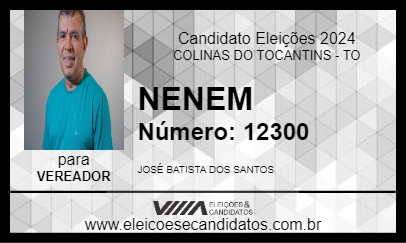 Candidato Eleições 2024
COLINAS DO TOCANTINS - TO

NENEM
Número: 12300

para
VEREADOR

JOSÉ BATISTA DOS SANTOS

ELEIÇÕES & CANDIDATOS

www.eleicoesecandidatos.com.br